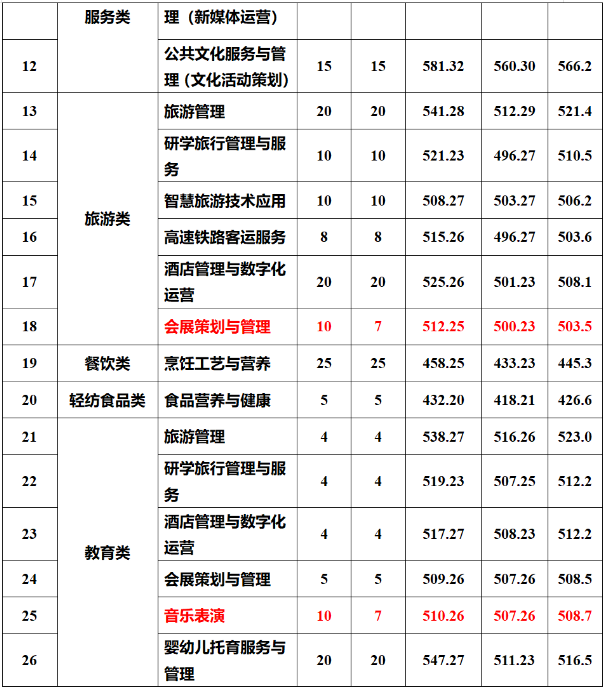 | | 服务类 | 理（新媒体运营） | | | | | |
|---|---|---|---|---|---|---|---|
| 12 | | 公共文化服务与管理（文化活动策划） | 15 | 15 | 581.32 | 560.30 | 566.2 |
| 13 | 旅游类 | 旅游管理 | 20 | 20 | 541.28 | 512.29 | 521.4 |
| 14 | | 研学旅行管理与服务 | 10 | 10 | 521.23 | 496.27 | 510.5 |
| 15 | | 智慧旅游技术应用 | 10 | 10 | 508.27 | 503.27 | 506.2 |
| 16 | | 高速铁路客运服务 | 8 | 8 | 515.26 | 496.27 | 503.6 |
| 17 | | 酒店管理与数字化运营 | 20 | 20 | 525.26 | 501.23 | 508.1 |
| 18 | | 会展策划与管理 | 10 | 7 | 512.25 | 500.23 | 503.5 |
| 19 | 餐饮类 | 烹饪工艺与营养 | 25 | 25 | 458.25 | 433.23 | 445.3 |
| 20 | 轻纺食品类 | 食品营养与健康 | 5 | 5 | 432.20 | 418.21 | 426.6 |
| 21 | 教育类 | 旅游管理 | 4 | 4 | 538.27 | 516.26 | 523.0 |
| 22 | | 研学旅行管理与服务 | 4 | 4 | 519.23 | 507.25 | 512.2 |
| 23 | | 酒店管理与数字化运营 | 4 | 4 | 517.27 | 508.23 | 512.2 |
| 24 | | 会展策划与管理 | 5 | 5 | 509.26 | 507.26 | 508.5 |
| 25 | | 音乐表演 | 10 | 7 | 510.26 | 507.26 | 508.7 |
| 26 | | 婴幼儿托育服务与管理 | 20 | 20 | 547.27 | 511.23 | 516.5 |